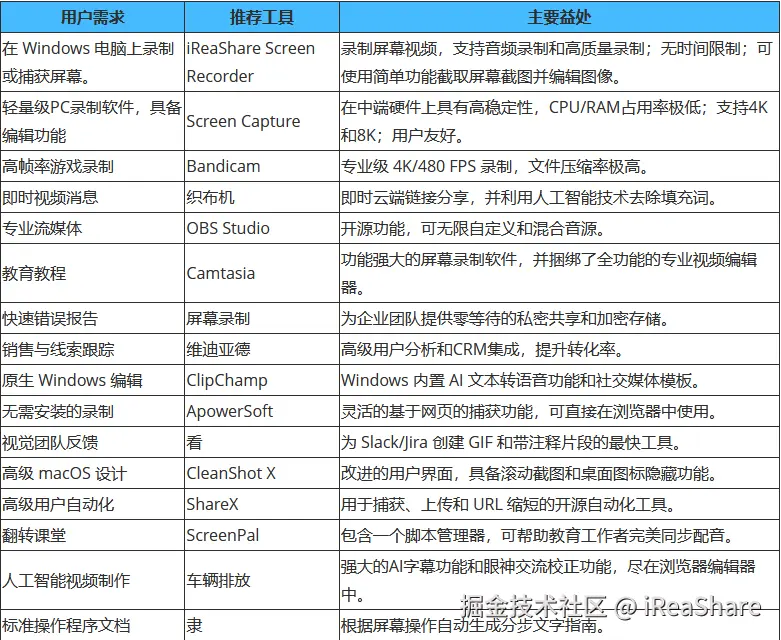 | 用户需求 | 推荐工具 | 主要益处 |
|---|---|---|
| 在 Windows 电脑上录制或捕获屏幕。 | iReaShare Screen Recorder | 录制屏幕视频，支持音频录制和高质量录制；无时间限制；可使用简单功能截取屏幕截图并编辑图像。 |
| 轻量级PC录制软件，具备编辑功能 | Screen Capture | 在中端硬件上具有高稳定性，CPU/RAM占用率极低；支持4K和8K；用户友好。 |
| 高帧率游戏录制 | Bandicam | 专业级 4K/480 FPS 录制，文件压缩率极高。 |
| 即时视频消息 | 织布机 | 即时云端链接分享，并利用人工智能技术去除填充词。 |
| 专业流媒体 | OBS Studio | 开源功能，可无限自定义和混合音源。 |
| 教育教程 | Camtasia | 功能强大的屏幕录制软件，并捆绑了全功能的专业视频编辑器。 |
| 快速错误报告 | 屏幕录制 | 为企业团队提供零等待的私密共享和加密存储。 |
| 销售与线索跟踪 | 维迪亚德 | 高级用户分析和CRM集成，提升转化率。 |
| 原生 Windows 编辑 | ClipChamp | Windows 内置 AI 文本转语音功能和社交媒体模板。 |
| 无需安装的录制 | ApowerSoft | 灵活的基于网页的捕获功能，可直接在浏览器中使用。 |
| 视觉团队反馈 | 看 | 为 Slack/Jira 创建 GIF 和带注释片段的最快工具。 |
| 高级 macOS 设计 | CleanShot X | 改进的用户界面，具备滚动截图和桌面图标隐藏功能。 |
| 高级用户自动化 | ShareX | 用于捕获、上传和 URL 缩短的开源自动化工具。 |
| 翻转课堂 | ScreenPal | 包含一个脚本管理器，可帮助教育工作者完美同步配音。 |
| 人工智能视频制作 | 车辆排放 | 强大的AI字幕功能和眼神交流校正功能，尽在浏览器编辑器中。 |
| 标准操作程序文档 | 隶 | 根据屏幕操作自动生成分步文字指南。 |

掘金技术社区 @ iReaShare